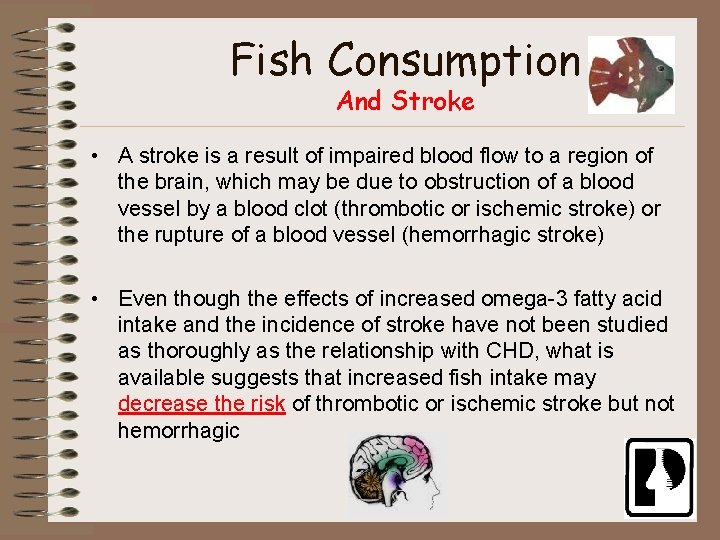 Fish Consumption
And Stroke

• A stroke is a result of impaired blood flow to a region of the brain, which may be due to obstruction of a blood vessel by a blood clot (thrombotic or ischemic stroke) or the rupture of a blood vessel (hemorrhagic stroke)

• Even though the effects of increased omega-3 fatty acid intake and the incidence of stroke have not been studied as thoroughly as the relationship with CHD, what is available suggests that increased fish intake may decrease the risk of thrombotic or ischemic stroke but not hemorrhagic